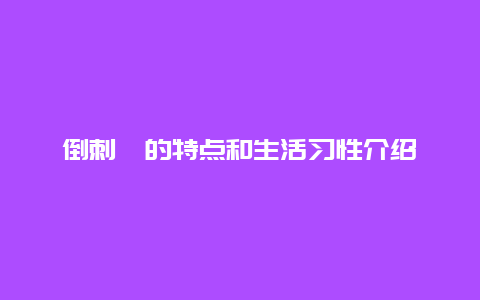 倒刺 的特点和生活习性介绍